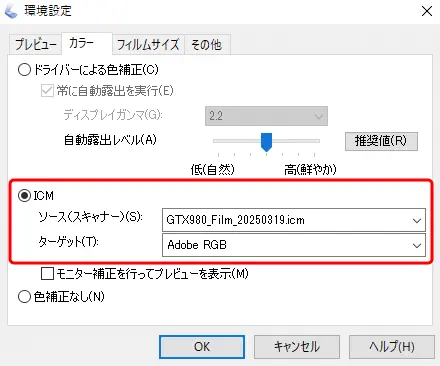 環境設定

プレビュー カラー フィルムサイズ その他

ドライバーによる色補正(C)

常に自動露出を実行(E)

ディスプレイガンマ(G): 2.2

自動露出レベル(A) 推奨値(R)

低(自然) 高(鮮やか)

ICM

ソース(スキャナー)(S): GTX980_Film_20250319.icm

ターゲット(T): Adobe RGB

モニター補正を行ってプレビューを表示(M)

色補正なし(N)

OK キャンセル ヘルプ(H)